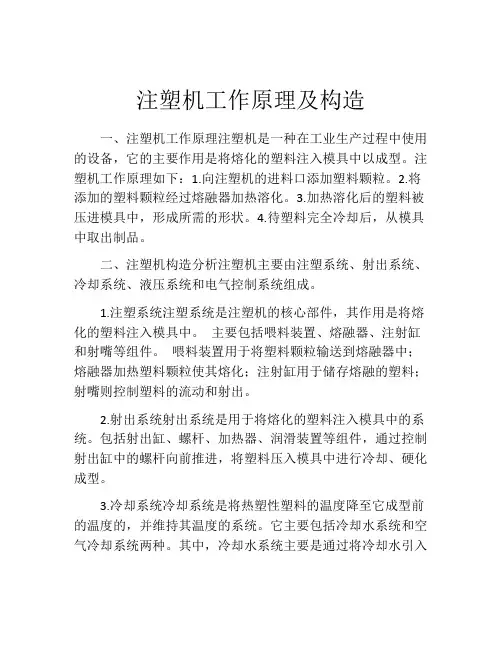 注塑机工作原理及构造

一、注塑机工作原理注塑机是一种在工业生产过程中使用的设备，它的主要作用是将熔化的塑料注入模具中以成型。注塑机工作原理如下：1.向注塑机的进料口添加塑料颗粒。2.将添加的塑料颗粒经过熔融器加热溶化。3.加热溶化后的塑料被压进模具中，形成所需的形状。4.待塑料完全冷却后，从模具中取出制品。

二、注塑机构造分析注塑机主要由注塑系统、射出系统、冷却系统、液压系统和电气控制系统组成。

1.注塑系统注塑系统是注塑机的核心部件，其作用是将熔化的塑料注入模具中。 主要包括喂料装置、熔融器、注射缸和射嘴等组件。 喂料装置用于将塑料颗粒输送到熔融器中；熔融器加热塑料颗粒使其熔化；注射缸用于储存熔融的塑料；射嘴则控制塑料的流动和射出。

2.射出系统射出系统是用于将熔化的塑料注入模具中的系统。包括射出缸、螺杆、加热器、润滑装置等组件，通过控制射出缸中的螺杆向前推进，将塑料压入模具中进行冷却、硬化成型。

3.冷却系统冷却系统是将热塑性塑料的温度降至它成型前的温度的，并维持其温度的系统。它主要包括冷却水系统和空气冷却系统两种。其中，冷却水系统主要是通过将冷却水引入